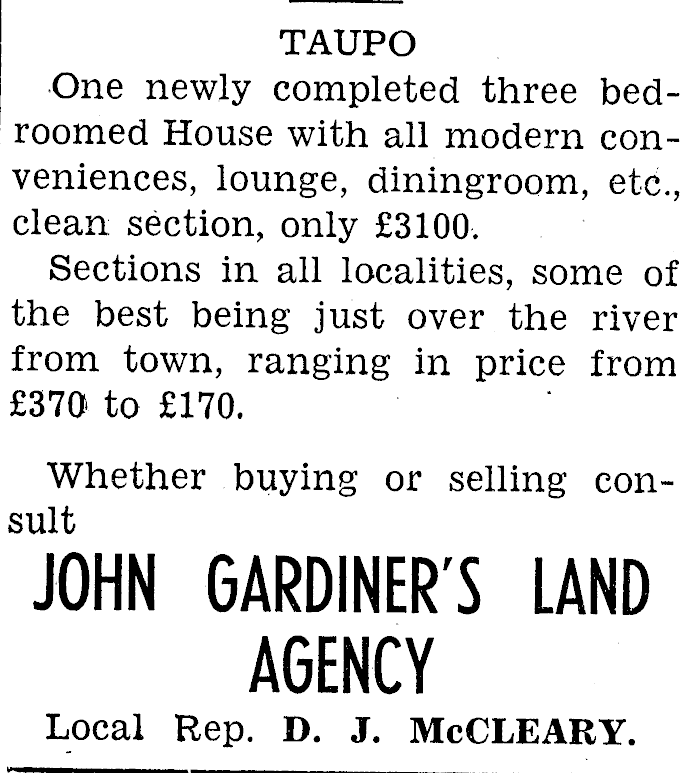 TAUPO

One newly completed three bedroomed House with all modern conveniences, lounge, diningroom, etc., clean section, only £3100.

Sections in all localities, some of the best being just over the river from town, ranging in price from £370 to £170.

Whether buying or selling consult

JOHN GARDINER'S LAND AGENCY

Local Rep. D. J. McCLEARY.